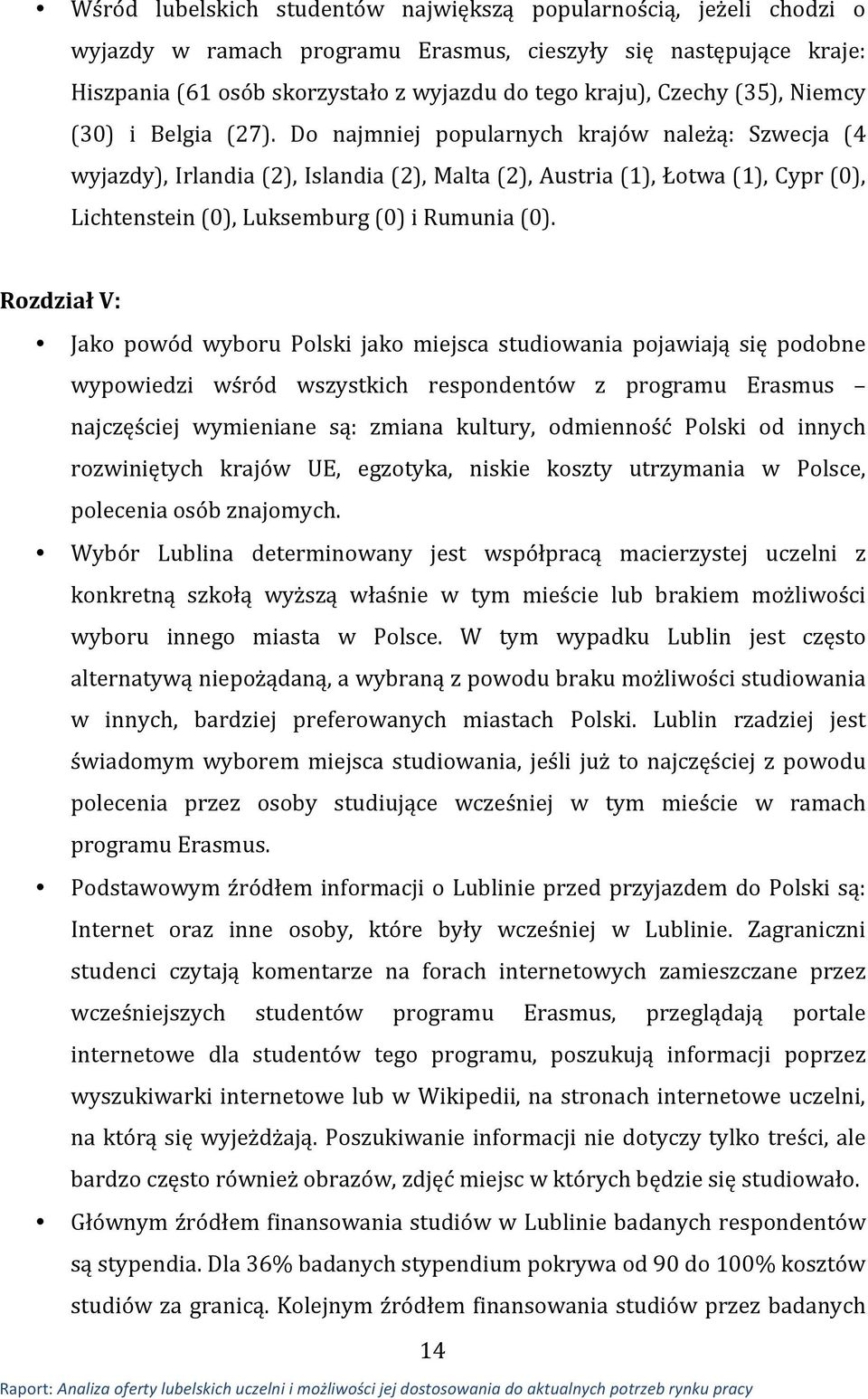 • Wśród lubelskich studentów największą popularnością, jeżeli chodzi o wyjazdy w ramach programu Erasmus, cieszyły się następujące kraje: Hiszpania (61 osób skorzystało z wyjazdu do tego kraju), Czechy (35), Niemcy (30) i Belgia (27). Do najmniej popularnych krajów należą: Szwecja (4 wyjazdy), Irlandia (2), Islandia (2), Malta (2), Austria (1), Łotwa (1), Cypr (0), Lichtenstein (0), Luksemburg (0) i Rumunia (0).

Rozdział V:

• Jako powód wyboru Polski jako miejsca studiowania pojawiają się podobne wypowiedzi wśród wszystkich respondentów z programu Erasmus – najczęściej wymieniane są: zmiana kultury, odmienność Polski od innych rozwiniętych krajów UE, egzotyka, niskie koszty utrzymania w Polsce, polecenia osób znajomych.

• Wybór Lublina determinowany jest współpracą macierzystej uczelni z konkretną szkołą wyższą właśnie w tym mieście lub brakiem możliwości wyboru innego miasta w Polsce. W tym wypadku Lublin jest często alternatywą niepożądaną, a wybraną z powodu braku możliwości studiowania w innych, bardziej preferowanych miastach Polski. Lublin rzadziej jest świadomym wyborem miejsca studiowania, jeśli już to najczęściej z powodu polecenia przez osoby studiujące wcześniej w tym mieście w ramach programu Erasmus.

• Podstawowym źródłem informacji o Lublinie przed przyjazdem do Polski są: Internet oraz inne osoby, które były wcześniej w Lublinie. Zagraniczni studenci czytają komentarze na forach internetowych zamieszczane przez wcześniejszych studentów programu Erasmus, przeglądają portale internetowe dla studentów tego programu, poszukują informacji poprzez wyszukiwarki internetowe lub w Wikipedii, na stronach internetowe uczelni, na którą się wyjeżdżają. Poszukiwanie informacji nie dotyczy tylko treści, ale bardzo często również obrazów, zdjęć miejsc w których będzie się studiowało.

• Głównym źródłem finansowania studiów w Lublinie badanych respondentów są stypendia. Dla 36% badanych stypendium pokrywa od 90 do 100% kosztów studiów za granicą. Kolejnym źródłem finansowania studiów przez badanych

14

Raport: Analiza oferty lubelskich uczelni i możliwości jej dostosowania do aktualnych potrzeb rynku pracy